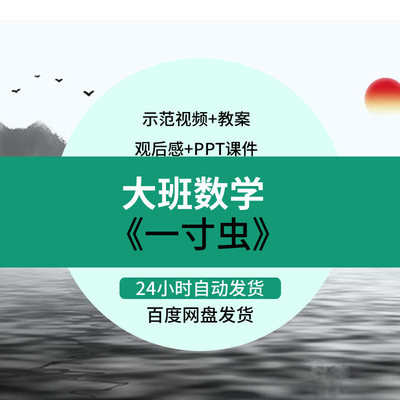 示范视频+教案

观后感+PPT课件

大班数学
《一寸虫》

24小时自动发货

百度网盘发货